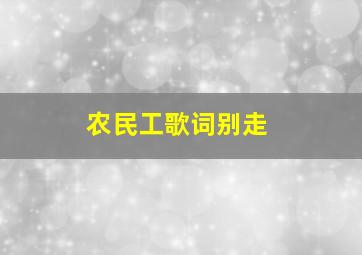 农民工歌词别走